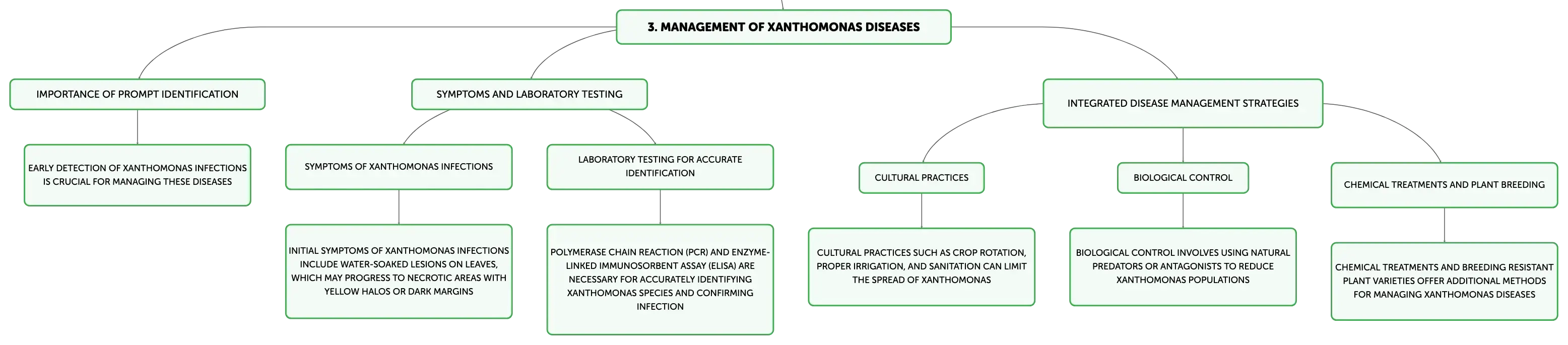 3. MANAGEMENT OF XANTHOMONAS DISEASES

IMPORTANCE OF PROMPT IDENTIFICATION

EARLY DETECTION OF XANTHOMONAS INFECTIONS IS CRUCIAL FOR MANAGING THESE DISEASES

SYMPTOMS AND LABORATORY TESTING

SYMPTOMS OF XANTHOMONAS INFECTIONS

INITIAL SYMPTOMS OF XANTHOMONAS INFECTIONS INCLUDE WATER-SOAKED LESIONS ON LEAVES, WHICH MAY PROGRESS TO NECROTIC AREAS WITH YELLOW HALOS OR DARK MARGINS

LABORATORY TESTING FOR ACCURATE IDENTIFICATION

POLYMERASE CHAIN REACTION (PCR) AND ENZYME-LINKED IMMUNOSORBENT ASSAY (ELISA) ARE NECESSARY FOR ACCURATELY IDENTIFYING XANTHOMONAS SPECIES AND CONFIRMING INFECTION

INTEGRATED DISEASE MANAGEMENT STRATEGIES

CULTURAL PRACTICES

CULTURAL PRACTICES SUCH AS CROP ROTATION, PROPER IRRIGATION, AND SANITATION CAN LIMIT THE SPREAD OF XANTHOMONAS

BIOLOGICAL CONTROL

BIOLOGICAL CONTROL INVOLVES USING NATURAL PREDATORS OR ANTAGONISTS TO REDUCE XANTHOMONAS POPULATIONS

CHEMICAL TREATMENTS AND PLANT BREEDING

CHEMICAL TREATMENTS AND BREEDING RESISTANT PLANT VARIETIES OFFER ADDITIONAL METHODS FOR MANAGING XANTHOMONAS DISEASES